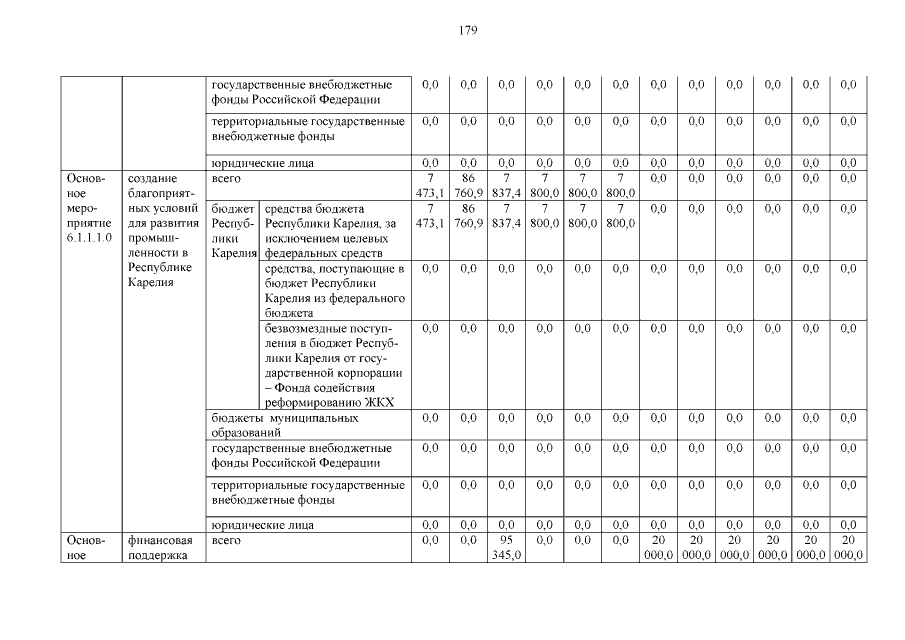 179

| | | | | | | | | | | | | | | | |
|---|---|---|---|---|---|---|---|---|---|---|---|---|---|---|---|
| | | государственные внебюджетные фонды Российской Федерации | | 0,0 | 0,0 | 0,0 | 0,0 | 0,0 | 0,0 | 0,0 | 0,0 | 0,0 | 0,0 | 0,0 | 0,0 |
| | | территориальные государственные внебюджетные фонды | | 0,0 | 0,0 | 0,0 | 0,0 | 0,0 | 0,0 | 0,0 | 0,0 | 0,0 | 0,0 | 0,0 | 0,0 |
| | | юридические лица | | 0,0 | 0,0 | 0,0 | 0,0 | 0,0 | 0,0 | 0,0 | 0,0 | 0,0 | 0,0 | 0,0 | 0,0 |
| Основное мероприятие 6.1.1.1.0 | создание благоприятных условий для развития промышленности в Республике Карелия | всего | | 7 473,1 | 86 760,9 | 7 837,4 | 7 800,0 | 7 800,0 | 7 800,0 | 0,0 | 0,0 | 0,0 | 0,0 | 0,0 | 0,0 |
| | | бюджет Республики Карелия | средства бюджета Республики Карелия, за исключением целевых федеральных средств | 7 473,1 | 86 760,9 | 7 837,4 | 7 800,0 | 7 800,0 | 7 800,0 | 0,0 | 0,0 | 0,0 | 0,0 | 0,0 | 0,0 |
| | | | средства, поступающие в бюджет Республики Карелия из федерального бюджета | 0,0 | 0,0 | 0,0 | 0,0 | 0,0 | 0,0 | 0,0 | 0,0 | 0,0 | 0,0 | 0,0 | 0,0 |
| | | | безвозмездные поступления в бюджет Республики Карелия от государственной корпорации – Фонда содействия реформированию ЖКХ | 0,0 | 0,0 | 0,0 | 0,0 | 0,0 | 0,0 | 0,0 | 0,0 | 0,0 | 0,0 | 0,0 | 0,0 |
| | | бюджеты муниципальных образований | | 0,0 | 0,0 | 0,0 | 0,0 | 0,0 | 0,0 | 0,0 | 0,0 | 0,0 | 0,0 | 0,0 | 0,0 |
| | | государственные внебюджетные фонды Российской Федерации | | 0,0 | 0,0 | 0,0 | 0,0 | 0,0 | 0,0 | 0,0 | 0,0 | 0,0 | 0,0 | 0,0 | 0,0 |
| | | территориальные государственные внебюджетные фонды | | 0,0 | 0,0 | 0,0 | 0,0 | 0,0 | 0,0 | 0,0 | 0,0 | 0,0 | 0,0 | 0,0 | 0,0 |
| | | юридические лица | | 0,0 | 0,0 | 0,0 | 0,0 | 0,0 | 0,0 | 0,0 | 0,0 | 0,0 | 0,0 | 0,0 | 0,0 |
| Основное | финансовая поддержка | всего | | 0,0 | 0,0 | 95 345,0 | 0,0 | 0,0 | 0,0 | 20 000,0 | 20 000,0 | 20 000,0 | 20 000,0 | 20 000,0 | 20 000,0 |